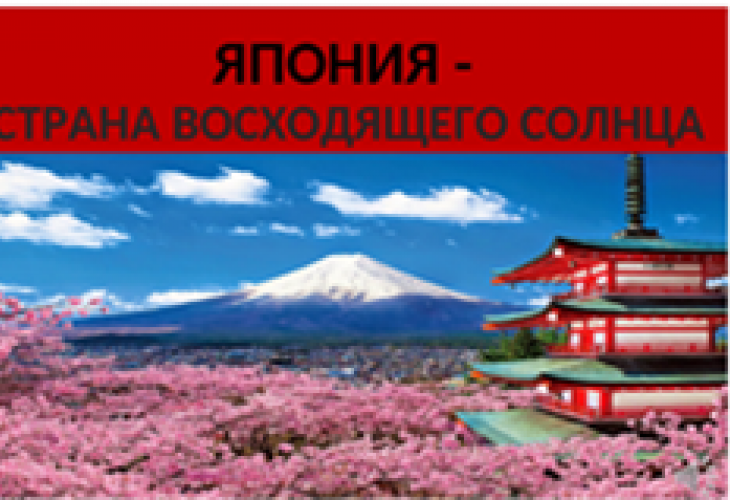 ЯПОНИЯ -
СТРАНА ВОСХОДЯЩЕГО СОЛНЦА